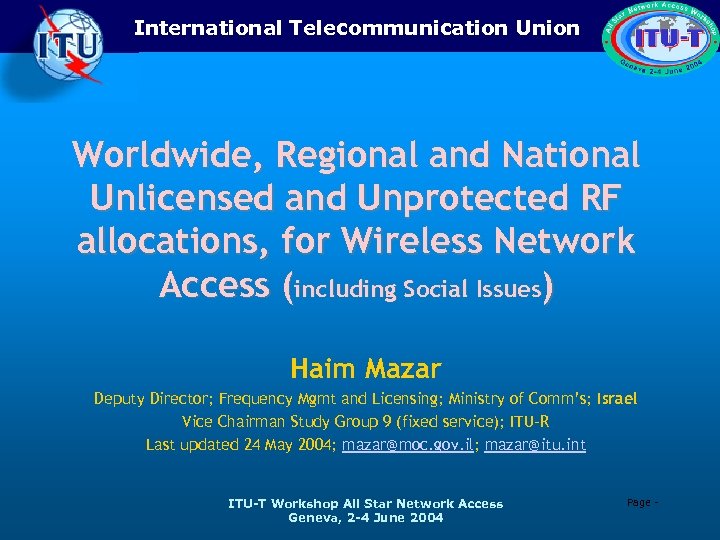 ITU

International Telecommunication Union

All Star Network Access Workshop
ITU-T
Geneva 2-4 June 2004

Worldwide, Regional and National Unlicensed and Unprotected RF allocations, for Wireless Network Access (including Social Issues)

Haim Mazar

Deputy Director; Frequency Mgmt and Licensing; Ministry of Comm's; Israel
Vice Chairman Study Group 9 (fixed service); ITU-R
Last updated 24 May 2004; mazar@moc.gov.il; mazar@itu.int

ITU-T Workshop All Star Network Access
Geneva, 2-4 June 2004

Page -